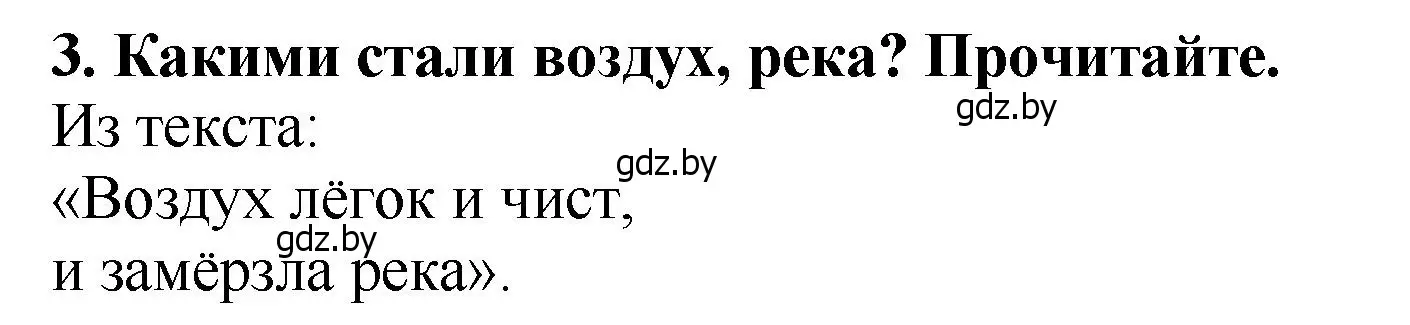 3. Какими стали воздух, река? Прочитайте.
gdz.by
Из текста:
gdz.by
«Воздух лёгок и чист,
gdz.by
и замёрзла река».